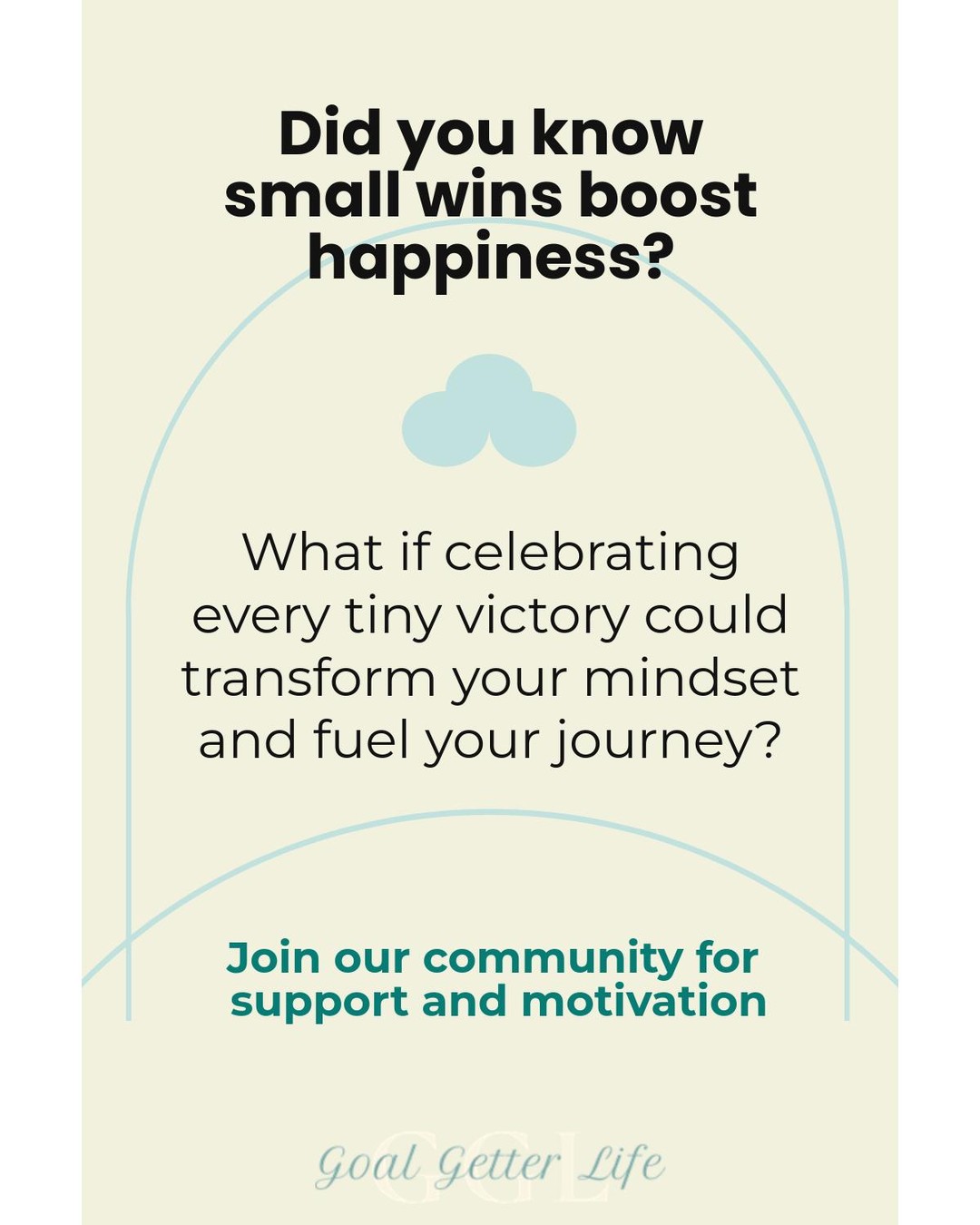 Did you know small wins boost happiness?

What if celebrating every tiny victory could transform your mindset and fuel your journey?

Join our community for support and motivation

GGL
Goal Getter Life